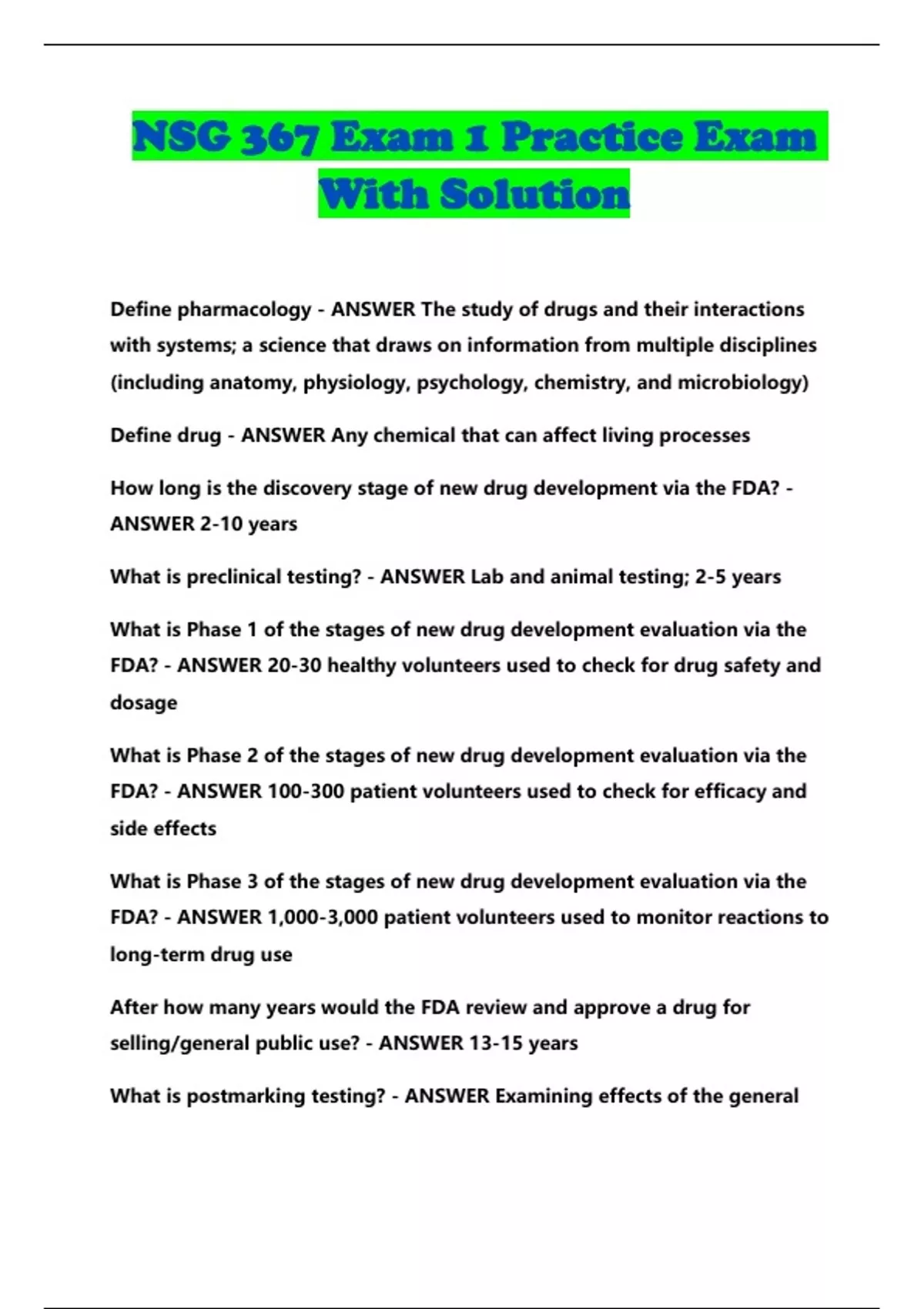 NSG 367 Exam 1 Practice Exam With Solution

Define pharmacology - ANSWER The study of drugs and their interactions with systems; a science that draws on information from multiple disciplines (including anatomy, physiology, psychology, chemistry, and microbiology)

Define drug - ANSWER Any chemical that can affect living processes

How long is the discovery stage of new drug development via the FDA? - ANSWER 2-10 years

What is preclinical testing? - ANSWER Lab and animal testing; 2-5 years

What is Phase 1 of the stages of new drug development evaluation via the FDA? - ANSWER 20-30 healthy volunteers used to check for drug safety and dosage

What is Phase 2 of the stages of new drug development evaluation via the FDA? - ANSWER 100-300 patient volunteers used to check for efficacy and side effects

What is Phase 3 of the stages of new drug development evaluation via the FDA? - ANSWER 1,000-3,000 patient volunteers used to monitor reactions to long-term drug use

After how many years would the FDA review and approve a drug for selling/general public use? - ANSWER 13-15 years

What is postmarking testing? - ANSWER Examining effects of the general